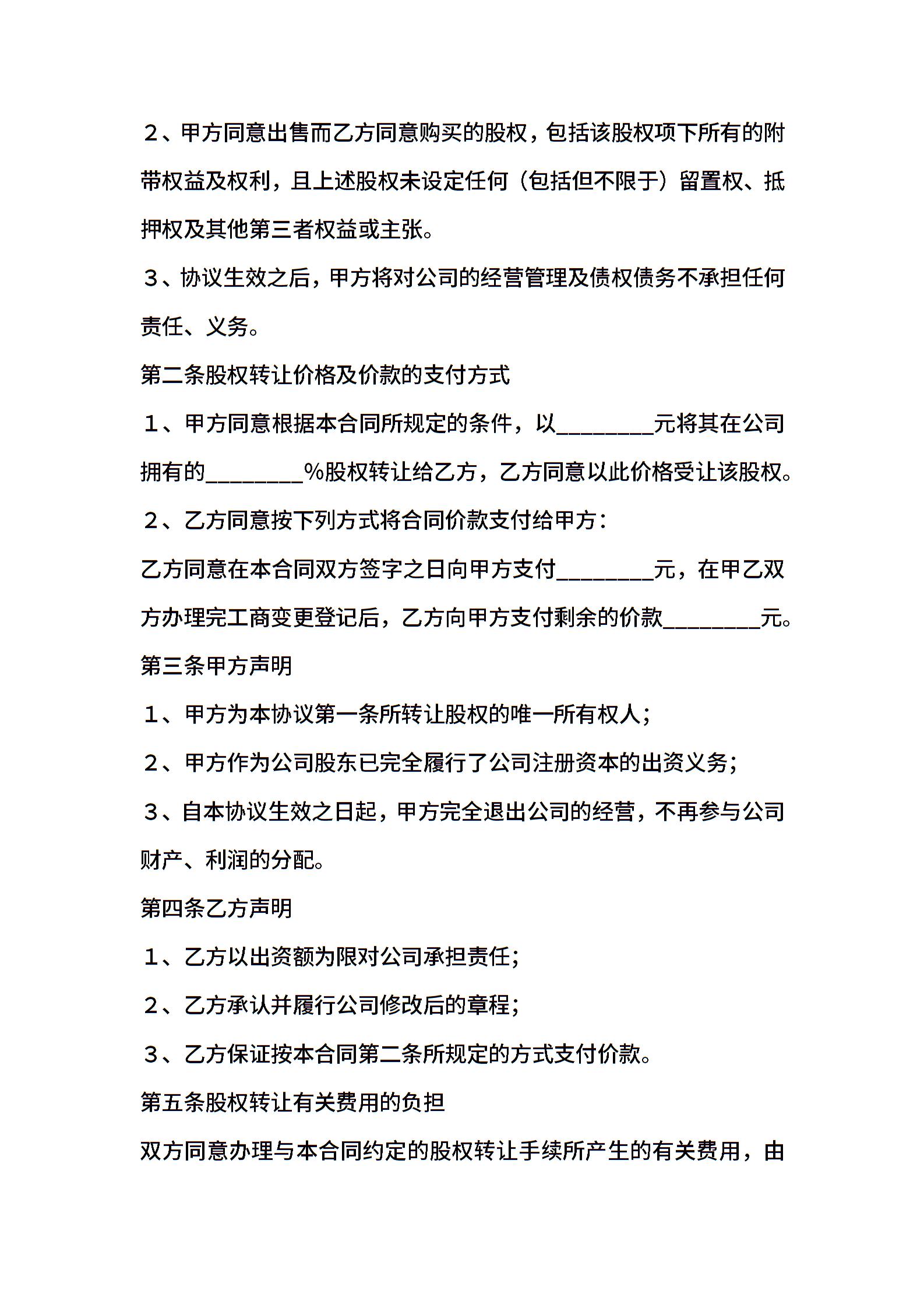 ２、甲方同意出售而乙方同意购买的股权，包括该股权项下所有的附带权益及权利，且上述股权未设定任何（包括但不限于）留置权、抵押权及其他第三者权益或主张。

３、协议生效之后，甲方将对公司的经营管理及债权债务不承担任何责任、义务。

第二条股权转让价格及价款的支付方式

１、甲方同意根据本合同所规定的条件，以________元将其在公司拥有的________%股权转让给乙方，乙方同意以此价格受让该股权。

２、乙方同意按下列方式将合同价款支付给甲方：

乙方同意在本合同双方签字之日向甲方支付________元，在甲乙双方办理完工商变更登记后，乙方向甲方支付剩余的价款________元。

第三条甲方声明

１、甲方为本协议第一条所转让股权的唯一所有权人；

２、甲方作为公司股东已完全履行了公司注册资本的出资义务；

３、自本协议生效之日起，甲方完全退出公司的经营，不再参与公司财产、利润的分配。

第四条乙方声明

１、乙方以出资额为限对公司承担责任；

２、乙方承认并履行公司修改后的章程；

３、乙方保证按本合同第二条所规定的方式支付价款。

第五条股权转让有关费用的负担

双方同意办理与本合同约定的股权转让手续所产生的有关费用，由